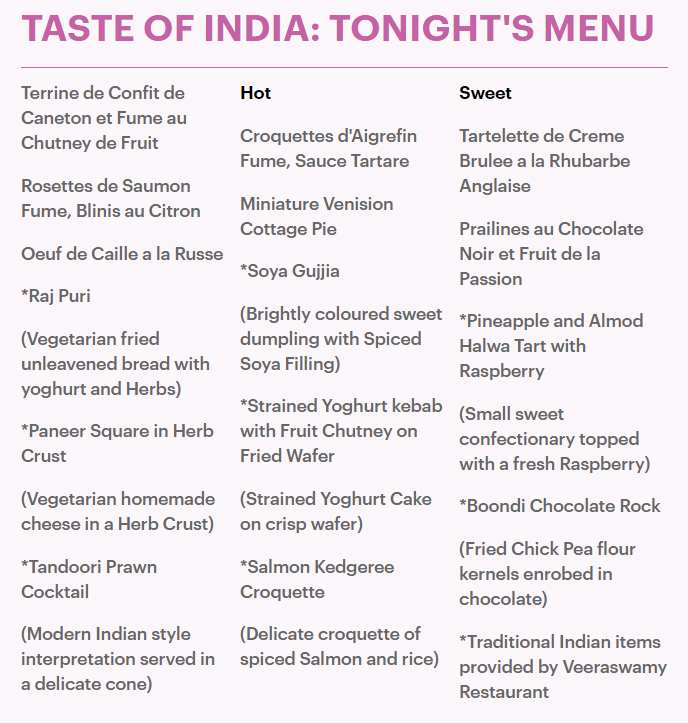 TASTE OF INDIA: TONIGHT'S MENU

Terrine de Confit de Caneton et Fume au Chutney de Fruit

Rosettes de Saumon Fume, Blinis au Citron

Oeuf de Caille a la Russe

*Raj Puri

(Vegetarian fried unleavened bread with yoghurt and Herbs)

*Paneer Square in Herb Crust

(Vegetarian homemade cheese in a Herb Crust)

*Tandoori Prawn Cocktail

(Modern Indian style interpretation served in a delicate cone)

Hot

Croquettes d'Aigrefin Fume, Sauce Tartare

Miniature Venision Cottage Pie

*Soya Gujjia

(Brightly coloured sweet dumpling with Spiced Soya Filling)

*Strained Yoghurt kebab with Fruit Chutney on Fried Wafer

(Strained Yoghurt Cake on crisp wafer)

*Salmon Kedgeree Croquette

(Delicate croquette of spiced Salmon and rice)

Sweet

Tartelette de Creme Brulee a la Rhubarbe Anglaise

Prailines au Chocolate Noir et Fruit de la Passion

*Pineapple and Almod Halwa Tart with Raspberry

(Small sweet confectionary topped with a fresh Raspberry)

*Boondi Chocolate Rock

(Fried Chick Pea flour kernels enrobed in chocolate)

*Traditional Indian items provided by Veeraswamy Restaurant